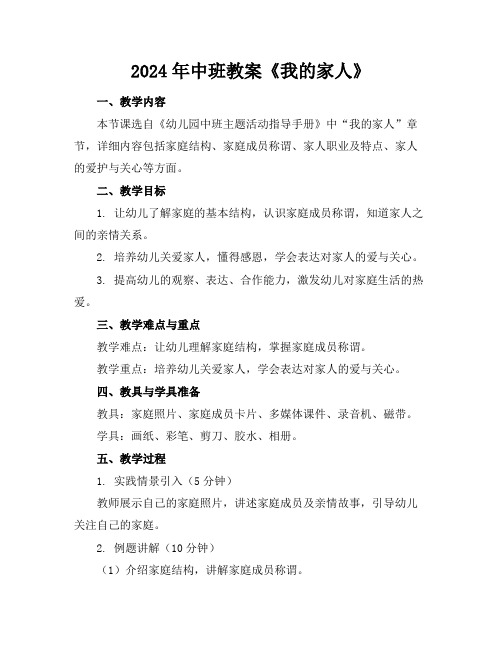 2024年中班教案《我的家人》

一、教学内容

本节课选自《幼儿园中班主题活动指导手册》中“我的家人”章节，详细内容包括家庭结构、家庭成员称谓、家人职业及特点、家人的爱护与关心等方面。

二、教学目标

1. 让幼儿了解家庭的基本结构，认识家庭成员称谓，知道家人之间的亲情关系。

2. 培养幼儿关爱家人，懂得感恩，学会表达对家人的爱与关心。

3. 提高幼儿的观察、表达、合作能力，激发幼儿对家庭生活的热爱。

三、教学难点与重点

教学难点：让幼儿理解家庭结构，掌握家庭成员称谓。

教学重点：培养幼儿关爱家人，学会表达对家人的爱与关心。

四、教具与学具准备

教具：家庭照片、家庭成员卡片、多媒体课件、录音机、磁带。

学具：画纸、彩笔、剪刀、胶水、相册。

五、教学过程

1. 实践情景引入（5分钟）

教师展示自己的家庭照片，讲述家庭成员及亲情故事，引导幼儿关注自己的家庭。

2. 例题讲解（10分钟）

（1）介绍家庭结构，讲解家庭成员称谓。